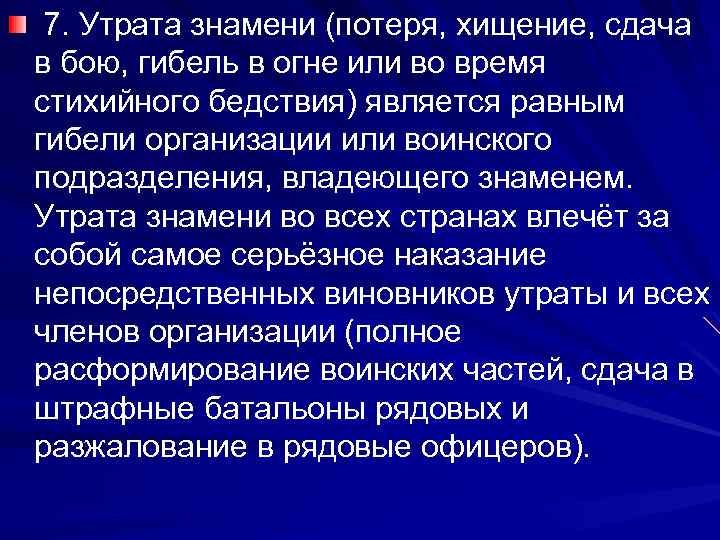 7. Утрата знамени (потеря, хищение, сдача в бою, гибель в огне или во время стихийного бедствия) является равным гибели организации или воинского подразделения, владеющего знаменем. Утрата знамени во всех странах влечёт за собой самое серьёзное наказание непосредственных виновников утраты и всех членов организации (полное расформирование воинских частей, сдача в штрафные батальоны рядовых и разжалование в рядовые офицеров).